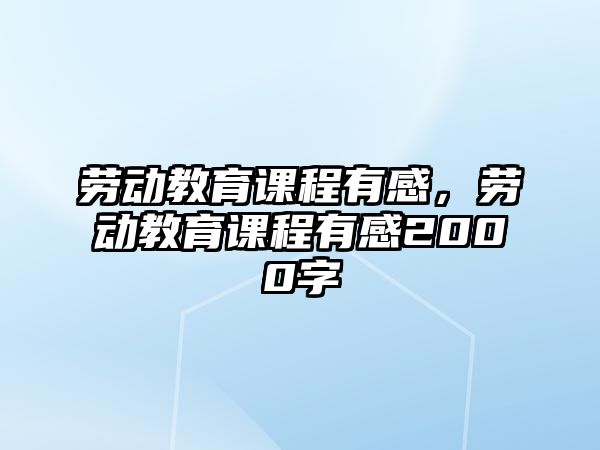 劳动教育课程有感，劳动教育课程有感2000字